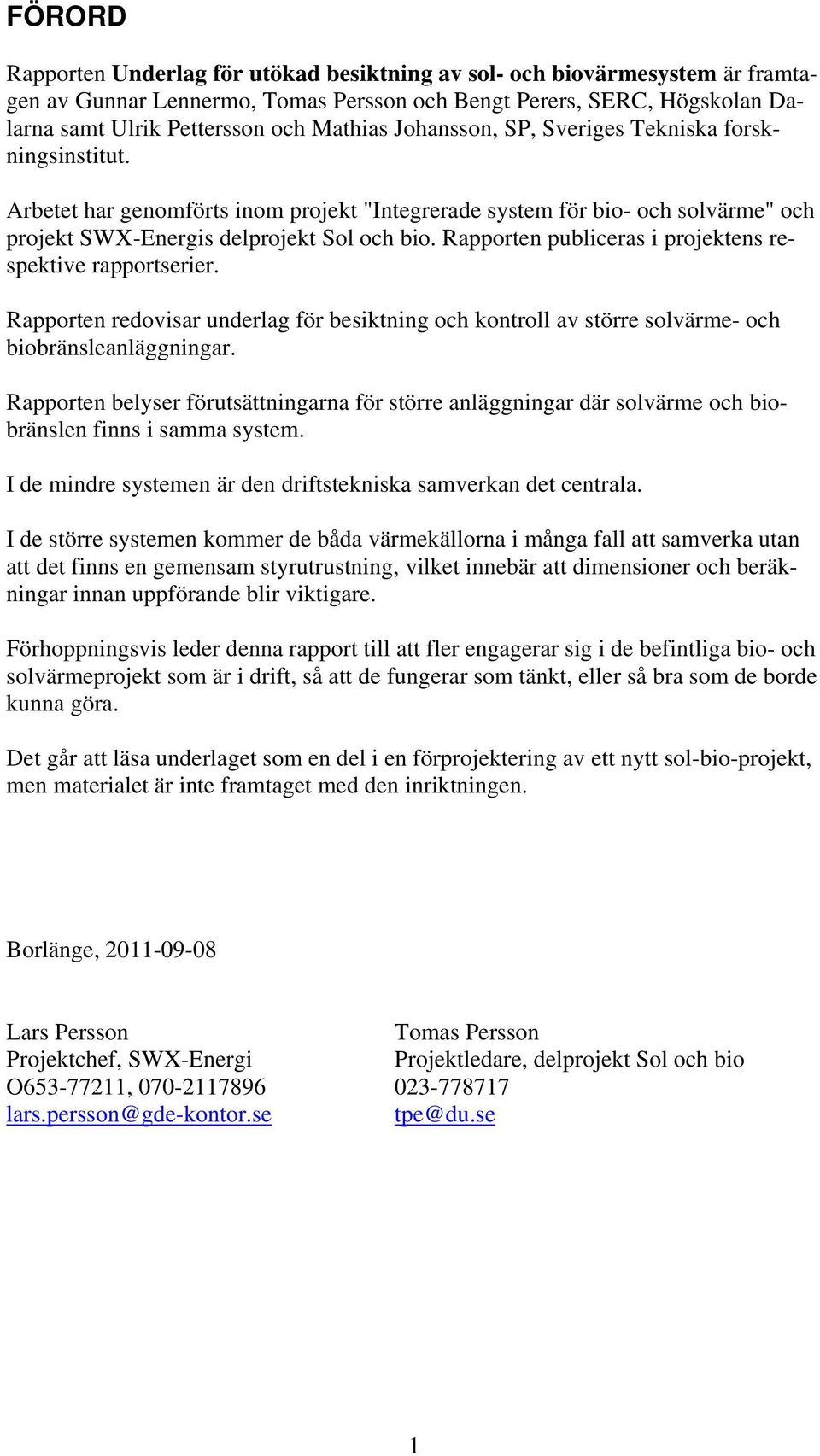 FÖRORD

Rapporten Underlag för utökad besiktning av sol- och biovärmesystem är framtagen av Gunnar Lennermo, Tomas Persson och Bengt Perers, SERC, Högskolan Dalarna samt Ulrik Pettersson och Mathias Johansson, SP, Sveriges Tekniska forskningsinstitut.

Arbetet har genomförts inom projekt "Integrerade system för bio- och solvärme" och projekt SWX-Energis delprojekt Sol och bio. Rapporten publiceras i projektens respektive rapportserier.

Rapporten redovisar underlag för besiktning och kontroll av större solvärme- och biobränsleanläggningar.

Rapporten belyser förutsättningarna för större anläggningar där solvärme och biobränslen finns i samma system.

I de mindre systemen är den driftstekniska samverkan det centrala.

I de större systemen kommer de båda värmekällorna i många fall att samverka utan att det finns en gemensam styrutrustning, vilket innebär att dimensioner och beräkningar innan uppförande blir viktigare.

Förhoppningsvis leder denna rapport till att fler engagerar sig i de befintliga bio- och solvärmeprojekt som är i drift, så att de fungerar som tänkt, eller så bra som de borde kunna göra.

Det går att läsa underlaget som en del i en förprojektering av ett nytt sol-bio-projekt, men materialet är inte framtaget med den inriktningen.

Borlänge, 2011-09-08

Lars Persson
Projektchef, SWX-Energi
O653-77211, 070-2117896
lars.persson@gde-kontor.se

Tomas Persson
Projektledare, delprojekt Sol och bio
023-778717
tpe@du.se

1